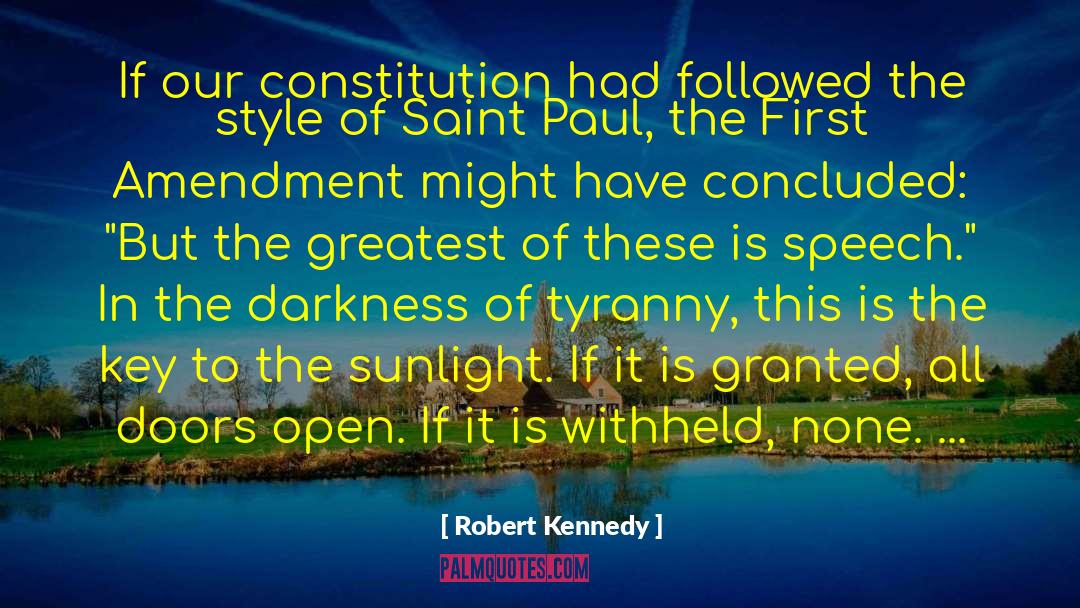 If our constitution had followed the style of Saint Paul, the First Amendment might have concluded: "But the greatest of these is speech." In the darkness of tyranny, this is the key to the sunlight. If it is granted, all doors open. If it is withheld, none. ...

[ Robert Kennedy ]

PALMQUOTES.COM